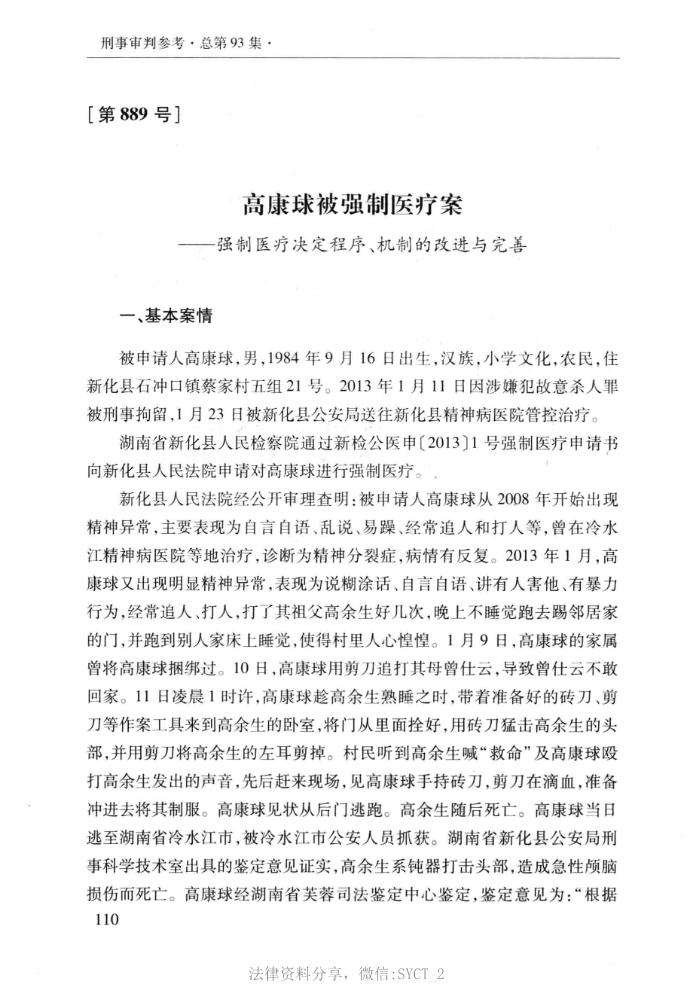 刑事审判参考·总第93集·

［第889号］

高康球被强制医疗案
——强制医疗决定程序、机制的改进与完善

一、基本案情

被申请人高康球，男，1984年9月16日出生，汉族，小学文化，农民，住新化县石冲口镇蔡家村五组21号。2013年1月11日因涉嫌犯故意杀人罪被刑事拘留，1月23日被新化县公安局送往新化县精神病医院管控治疗。

湖南省新化县人民检察院通过新检公医申〔2013〕1号强制医疗申请书向新化县人民法院申请对高康球进行强制医疗。

新化县人民法院经公开审理查明：被申请人高康球从2008年开始出现精神异常，主要表现为自言自语、乱说、易躁、经常追人和打人等，曾在冷水江精神病医院等地治疗，诊断为精神分裂症，病情有反复。2013年1月，高康球又出现明显精神异常，表现为说糊涂话、自言自语、讲有人害他、有暴力行为，经常追人、打人，打了其祖父高余生好几次，晚上不睡觉跑去踢邻居家的门，并跑到别人家床上睡觉，使得村里人心惶惶。1月9日，高康球的家属曾将高康球捆绑过。10日，高康球用剪刀追打其母曾仕云，导致曾仕云不敢回家。11日凌晨1时许，高康球趁高余生熟睡之时，带着准备好的砖刀、剪刀等作案工具来到高余生的卧室，将门从里面拴好，用砖刀猛击高余生的头部，并用剪刀将高余生的左耳剪掉。村民听到高余生喊“救命”及高康球殴打高余生发出的声音，先后赶来现场，见高康球手持砖刀，剪刀在滴血，准备冲进去将其制服。高康球见状从后门逃跑。高余生随后死亡。高康球当日逃至湖南省冷水江市，被冷水江市公安人员抓获。湖南省新化县公安局刑事科学技术室出具的鉴定意见证实，高余生系钝器打击头部，造成急性颅脑损伤而死亡。高康球经湖南省芙蓉司法鉴定中心鉴定，鉴定意见为：“根据

110

法律资料分享，微信：SYCT_2